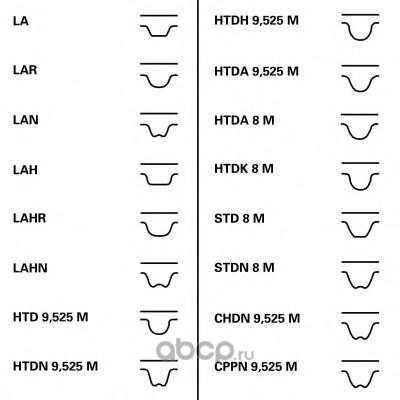 LA

LAR

LAN

LAH

LAHR

LAHN

HTD 9,525 M

HTDN 9,525 M

HTDH 9,525 M

HTDA 9,525 M

HTDA 8 M

HTDK 8 M

STD 8 M

STDN 8 M

CHDN 9,525 M

CPPN 9,525 M

abcp.ru